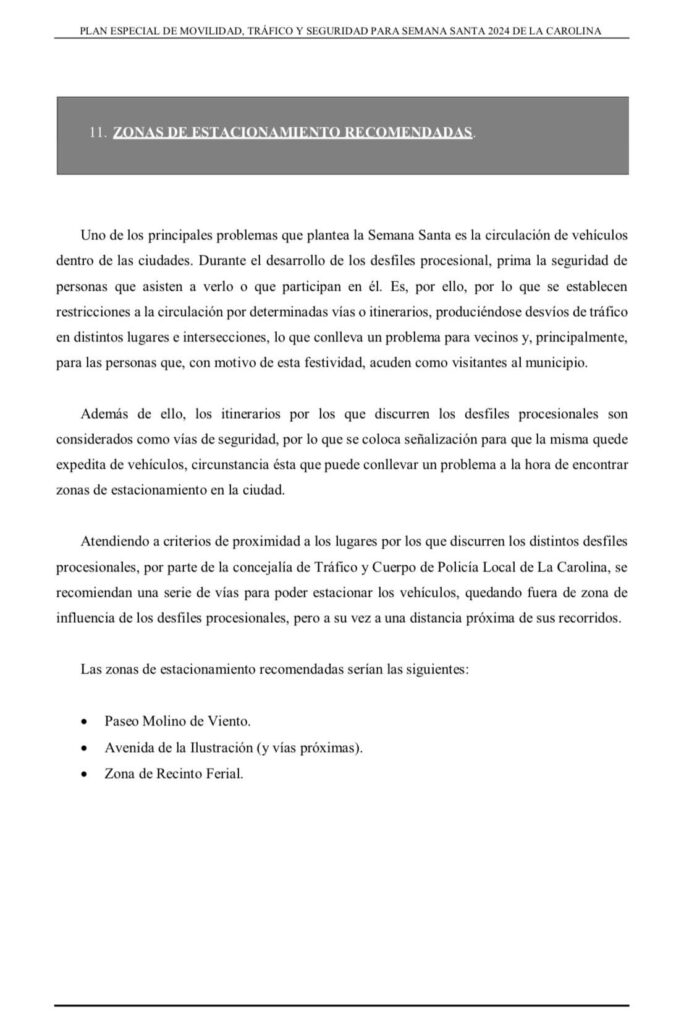 PLAN ESPECIAL DE MOVILIDAD, TRÁFICO Y SEGURIDAD PARA SEMANA SANTA 2024 DE LA CAROLINA

11. ZONAS DE ESTACIONAMIENTO RECOMENDADAS.

Uno de los principales problemas que plantea la Semana Santa es la circulación de vehículos dentro de las ciudades. Durante el desarrollo de los desfiles procesional, prima la seguridad de personas que asisten a verlo o que participan en él. Es, por ello, por lo que se establecen restricciones a la circulación por determinadas vías o itinerarios, produciéndose desvíos de tráfico en distintos lugares e intersecciones, lo que conlleva un problema para vecinos y, principalmente, para las personas que, con motivo de esta festividad, acuden como visitantes al municipio.

Además de ello, los itinerarios por los que discurren los desfiles procesionales son considerados como vías de seguridad, por lo que se coloca señalización para que la misma quede expedita de vehículos, circunstancia ésta que puede conllevar un problema a la hora de encontrar zonas de estacionamiento en la ciudad.

Atendiendo a criterios de proximidad a los lugares por los que discurren los distintos desfiles procesionales, por parte de la concejalía de Tráfico y Cuerpo de Policía Local de La Carolina, se recomiendan una serie de vías para poder estacionar los vehículos, quedando fuera de zona de influencia de los desfiles procesionales, pero a su vez a una distancia próxima de sus recorridos.

Las zonas de estacionamiento recomendadas serían las siguientes:

• Paseo Molino de Viento.
• Avenida de la Ilustración (y vías próximas).
• Zona de Recinto Ferial.